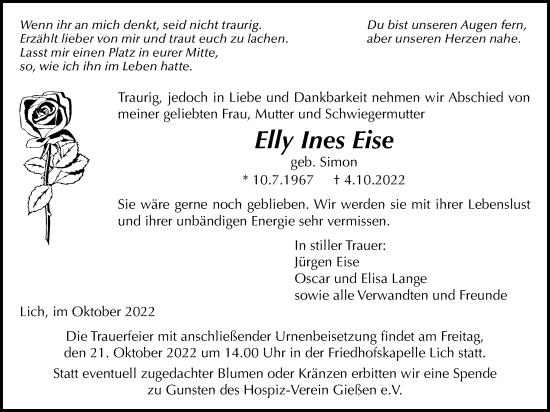 Wenn ihr an mich denkt, seid nicht traurig.
Erzählt lieber von mir und traut euch zu lachen.
Lasst mir einen Platz in eurer Mitte,
so, wie ich ihn im Leben hatte.

Du bist unseren Augen fern,
aber unseren Herzen nahe.

Traurig, jedoch in Liebe und Dankbarkeit nehmen wir Abschied von meiner geliebten Frau, Mutter und Schwiegermutter

Elly Ines Eise

geb. Simon

* 10.7.1967 † 4.10.2022

Sie wäre gerne noch geblieben. Wir werden sie mit ihrer Lebenslust und ihrer unbändigen Energie sehr vermissen.

In stiller Trauer:
Jürgen Eise
Oscar und Elisa Lange
sowie alle Verwandten und Freunde

Lich, im Oktober 2022

Die Trauerfeier mit anschließender Urnenbeisetzung findet am Freitag, den 21. Oktober 2022 um 14.00 Uhr in der Friedhofskapelle Lich statt.

Statt eventuell zugedachter Blumen oder Kränzen erbitten wir eine Spende zu Gunsten des Hospiz-Verein Gießen e.V.